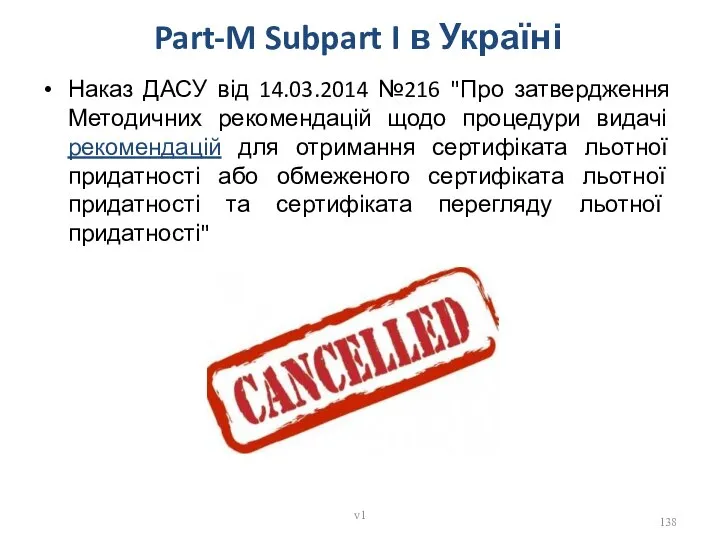 Part-M Subpart I в Україні

• Наказ ДАСУ від 14.03.2014 №216 "Про затвердження Методичних рекомендацій щодо процедури видачі рекомендацій для отримання сертифіката льотної придатності або обмеженого сертифіката льотної придатності та сертифіката перегляду льотної придатності"

CANCELLED

v1

138